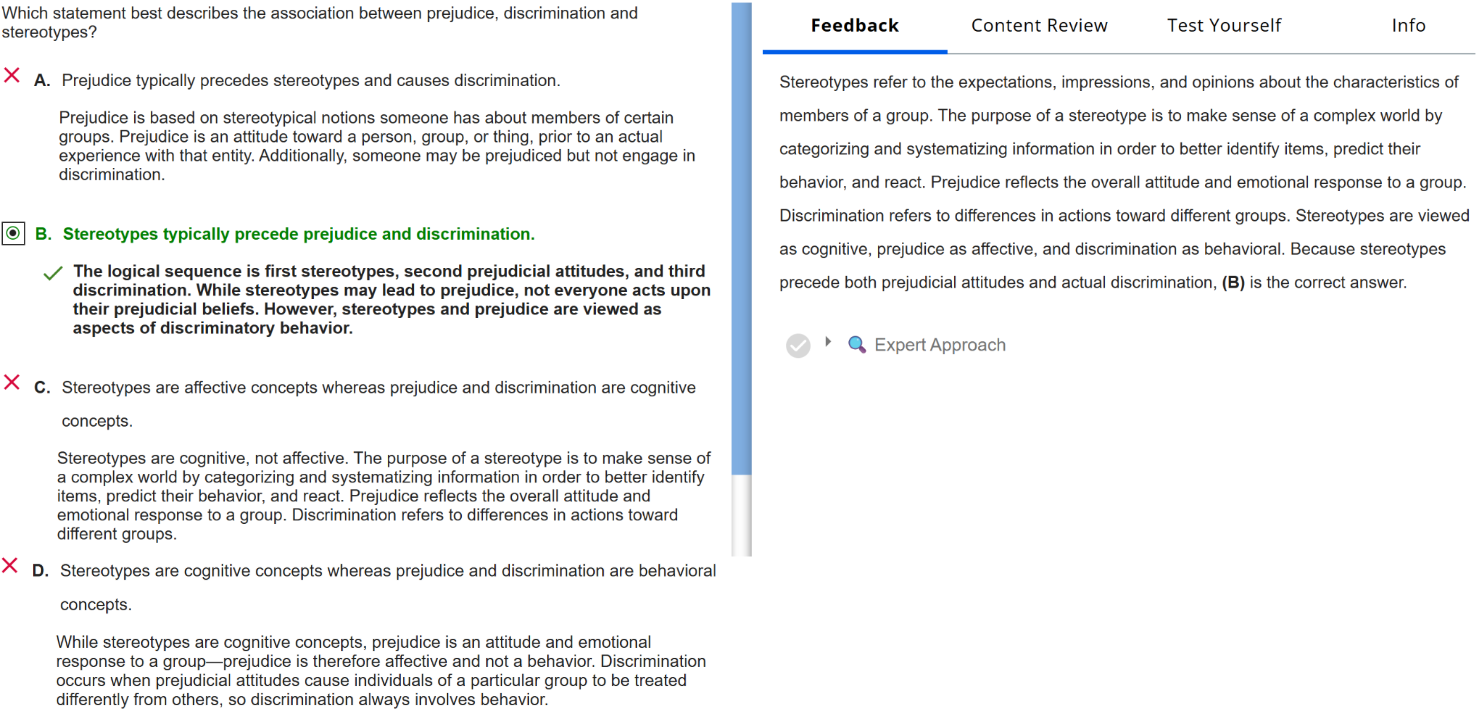 Which statement best describes the association between prejudice, discrimination and stereotypes?

A. Prejudice typically precedes stereotypes and causes discrimination.

Prejudice is based on stereotypical notions someone has about members of certain groups. Prejudice is an attitude toward a person, group, or thing, prior to an actual experience with that entity. Additionally, someone may be prejudiced but not engage in discrimination.

B. Stereotypes typically precede prejudice and discrimination.

The logical sequence is first stereotypes, second prejudicial attitudes, and third discrimination. While stereotypes may lead to prejudice, not everyone acts upon their prejudicial beliefs. However, stereotypes and prejudice are viewed as aspects of discriminatory behavior.

C. Stereotypes are affective concepts whereas prejudice and discrimination are cognitive concepts.

Stereotypes are cognitive, not affective. The purpose of a stereotype is to make sense of a complex world by categorizing and systematizing information in order to better identify items, predict their behavior, and react. Prejudice reflects the overall attitude and emotional response to a group. Discrimination refers to differences in actions toward different groups.

D. Stereotypes are cognitive concepts whereas prejudice and discrimination are behavioral concepts.

While stereotypes are cognitive concepts, prejudice is an attitude and emotional response to a group—prejudice is therefore affective and not a behavior. Discrimination occurs when prejudicial attitudes cause individuals of a particular group to be treated differently from others, so discrimination always involves behavior.

Feedback Content Review Test Yourself Info

Stereotypes refer to the expectations, impressions, and opinions about the characteristics of members of a group. The purpose of a stereotype is to make sense of a complex world by categorizing and systematizing information in order to better identify items, predict their behavior, and react. Prejudice reflects the overall attitude and emotional response to a group. Discrimination refers to differences in actions toward different groups. Stereotypes are viewed as cognitive, prejudice as affective, and discrimination as behavioral. Because stereotypes precede both prejudicial attitudes and actual discrimination, (B) is the correct answer.

Expert Approach